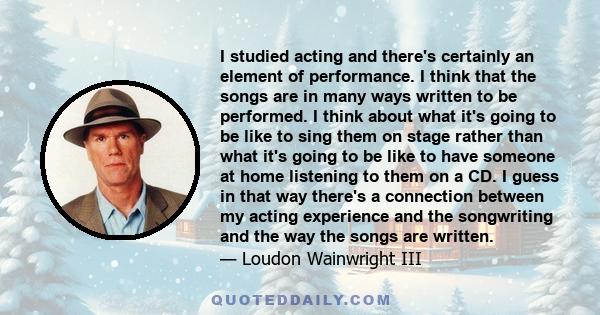 I studied acting and there's certainly an element of performance. I think that the songs are in many ways written to be performed. I think about what it's going to be like to sing them on stage rather than what it's going to be like to have someone at home listening to them on a CD. I guess in that way there's a connection between my acting experience and the songwriting and the way the songs are written.
— Loudon Wainwright III

QUOTEDDAILY.COM